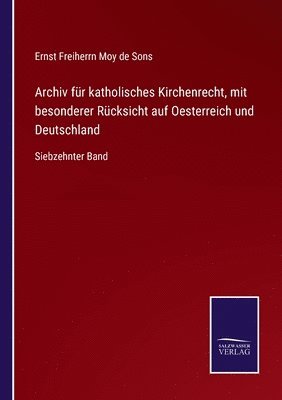 Ernst Freiherrn Moy de Sons

Archiv für katholisches Kirchenrecht, mit besonderer Rücksicht auf Oesterreich und Deutschland

Siebzehnter Band

SALZWASSER
VERLAG